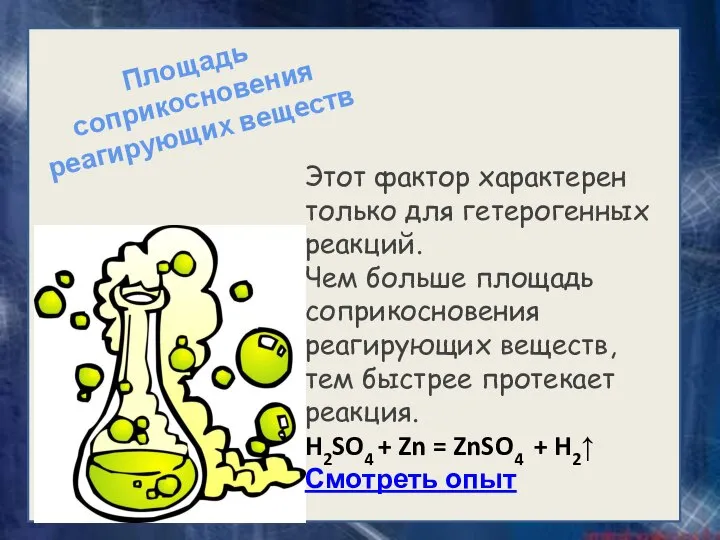 Площадь соприкосновения реагирующих веществ

Этот фактор характерен только для гетерогенных реакций.
Чем больше площадь соприкосновения реагирующих веществ, тем быстрее протекает реакция.
$H_2SO_4 + Zn = ZnSO_4 + H_2\uparrow$
Смотреть опыт